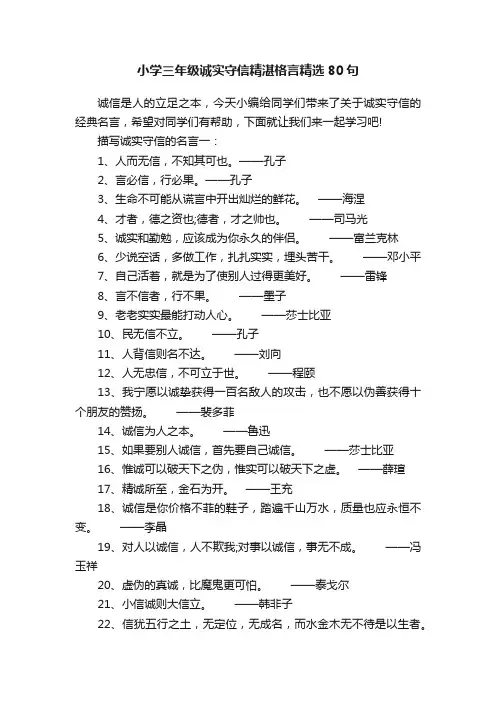 小学三年级诚实守信精湛格言精选80句

诚信是人的立足之本，今天小编给同学们带来了关于诚实守信的经典名言，希望对同学们有帮助，下面就让我们来一起学习吧!

描写诚实守信的名言一：

1、人而无信，不知其可也。——孔子

2、言必信，行必果。——孔子

3、生命不可能从谎言中开出灿烂的鲜花。 ——海涅

4、才者，德之资也;德者，才之帅也。 ——司马光

5、诚实和勤勉，应该成为你永久的伴侣。 ——富兰克林

6、少说空话，多做工作，扎扎实实，埋头苦干。 ——邓小平

7、自己活着，就是为了使别人过得更美好。 ——雷锋

8、言不信者，行不果。 ——墨子

9、老老实实最能打动人心。 ——莎士比亚

10、民无信不立。 ——孔子

11、人背信则名不达。 ——刘向

12、人无忠信，不可立于世。 ——程颐

13、我宁愿以诚挚获得一百名敌人的攻击，也不愿以伪善获得十个朋友的赞扬。 ——裴多菲

14、诚信为人之本。 ——鲁迅

15、如果要别人诚信，首先要自己诚信。 ——莎士比亚

16、惟诚可以破天下之伪，惟实可以破天下之虚。 ——薛瑄

17、精诚所至，金石为开。 ——王充

18、诚信是你价格不菲的鞋子，踏遍千山万水，质量也应永恒不变。 ——李晶

19、对人以诚信，人不欺我;对事以诚信，事无不成。 ——冯玉祥

20、虚伪的真诚，比魔鬼更可怕。 ——泰戈尔

21、小信诚则大信立。 ——韩非子

22、信犹五行之土，无定位，无成名，而水金木无不待是以生者。